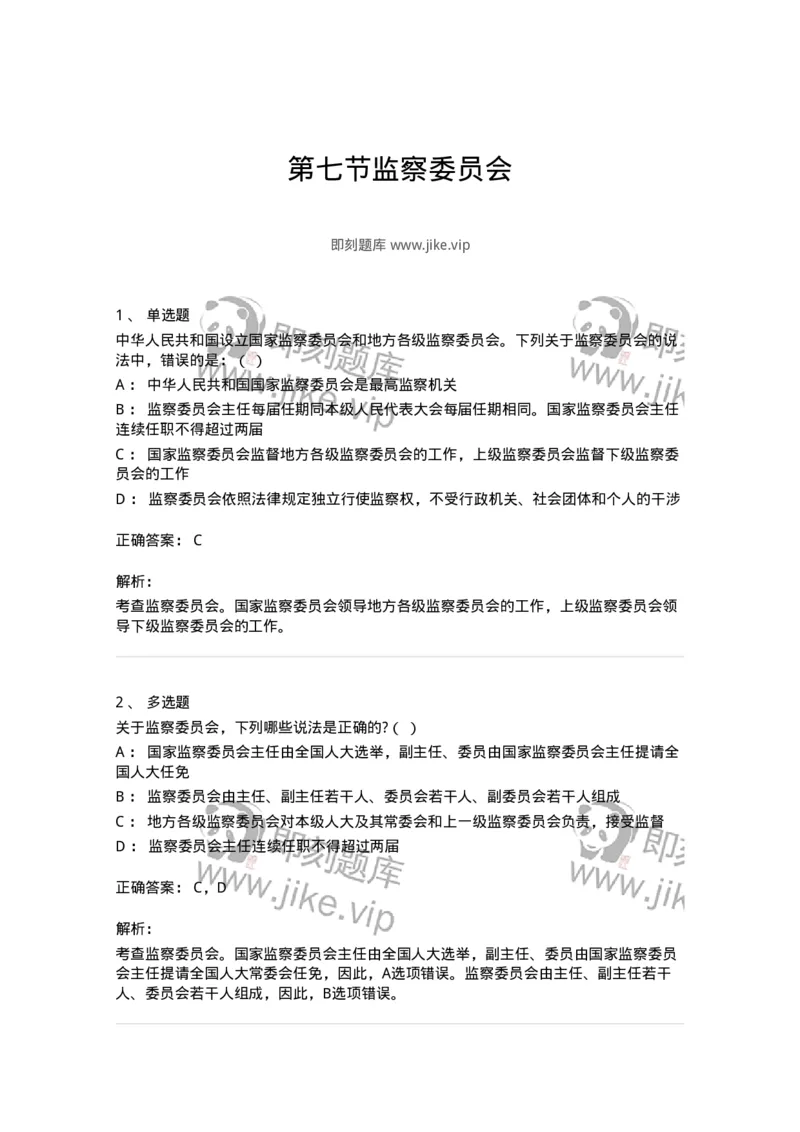 第七节监察委员会

即刻题库 www.jike.vip

1、 单选题

中华人民共和国设立国家监察委员会和地方各级监察委员会。下列关于监察委员会的说法中，错误的是：（ ）

A： 中华人民共和国国家监察委员会是最高监察机关

B： 监察委员会主任每届任期同本级人民代表大会每届任期相同。国家监察委员会主任连续任职不得超过两届

C： 国家监察委员会监督地方各级监察委员会的工作，上级监察委员会监督下级监察委员会的工作

D： 监察委员会依照法律规定独立行使监察权，不受行政机关、社会团体和个人的干涉

正确答案： C

解析：

考查监察委员会。国家监察委员会领导地方各级监察委员会的工作，上级监察委员会领导下级监察委员会的工作。

2、 多选题

关于监察委员会，下列哪些说法是正确的?（ ）

A： 国家监察委员会主任由全国人大选举，副主任、委员由国家监察委员会主任提请全国人大任免

B： 监察委员会由主任、副主任若干人、委员会若干人、副委员会若干人组成

C： 地方各级监察委员会对本级人大及其常委会和上一级监察委员会负责，接受监督

D： 监察委员会主任连续任职不得超过两届

正确答案： C，D

解析：

考查监察委员会。国家监察委员会主任由全国人大选举，副主任、委员由国家监察委员会主任提请全国人大常委会任免，因此，A选项错误。监察委员会由主任、副主任若干人、委员会若干人组成，因此，B选项错误。

即刻题库 www.jike.vip 即刻题库 www.jike.vip 即刻题库 www.jike.vip 即刻题库 www.jike.vip